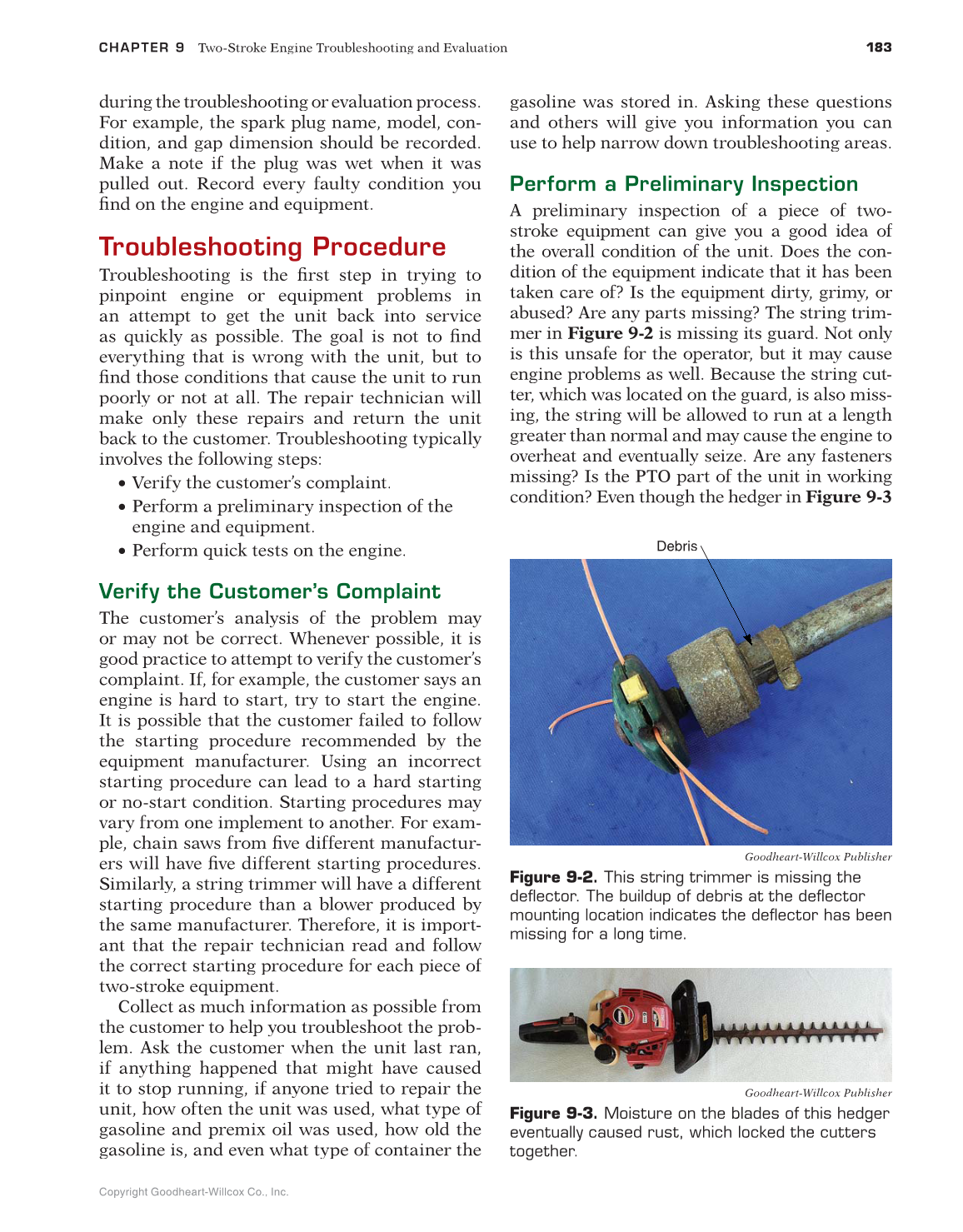 CHAPTER 9 Two-Stroke Engine Troubleshooting and Evaluation 183

during the troubleshooting or evaluation process. For example, the spark plug name, model, condition, and gap dimension should be recorded. Make a note if the plug was wet when it was pulled out. Record every faulty condition you find on the engine and equipment.

Troubleshooting Procedure

Troubleshooting is the first step in trying to pinpoint engine or equipment problems in an attempt to get the unit back into service as quickly as possible. The goal is not to find everything that is wrong with the unit, but to find those conditions that cause the unit to run poorly or not at all. The repair technician will make only these repairs and return the unit back to the customer. Troubleshooting typically involves the following steps:

• Verify the customer's complaint.
• Perform a preliminary inspection of the engine and equipment.
• Perform quick tests on the engine.

Verify the Customer's Complaint

The customer's analysis of the problem may or may not be correct. Whenever possible, it is good practice to attempt to verify the customer's complaint. If, for example, the customer says an engine is hard to start, try to start the engine. It is possible that the customer failed to follow the starting procedure recommended by the equipment manufacturer. Using an incorrect starting procedure can lead to a hard starting or no-start condition. Starting procedures may vary from one implement to another. For example, chain saws from five different manufacturers will have five different starting procedures. Similarly, a string trimmer will have a different starting procedure than a blower produced by the same manufacturer. Therefore, it is important that the repair technician read and follow the correct starting procedure for each piece of two-stroke equipment.

Collect as much information as possible from the customer to help you troubleshoot the problem. Ask the customer when the unit last ran, if anything happened that might have caused it to stop running, if anyone tried to repair the unit, how often the unit was used, what type of gasoline and premix oil was used, how old the gasoline is, and even what type of container the gasoline was stored in. Asking these questions and others will give you information you can use to help narrow down troubleshooting areas.

Perform a Preliminary Inspection

A preliminary inspection of a piece of two-stroke equipment can give you a good idea of the overall condition of the unit. Does the condition of the equipment indicate that it has been taken care of? Is the equipment dirty, grimy, or abused? Are any parts missing? The string trimmer in Figure 9-2 is missing its guard. Not only is this unsafe for the operator, but it may cause engine problems as well. Because the string cutter, which was located on the guard, is also missing, the string will be allowed to run at a length greater than normal and may cause the engine to overheat and eventually seize. Are any fasteners missing? Is the PTO part of the unit in working condition? Even though the hedger in Figure 9-3

Debris

Goodheart-Willcox Publisher

Figure 9-2. This string trimmer is missing the deflector. The buildup of debris at the deflector mounting location indicates the deflector has been missing for a long time.

Goodheart-Willcox Publisher

Figure 9-3. Moisture on the blades of this hedger eventually caused rust, which locked the cutters together.

Copyright Goodheart-Willcox Co., Inc.